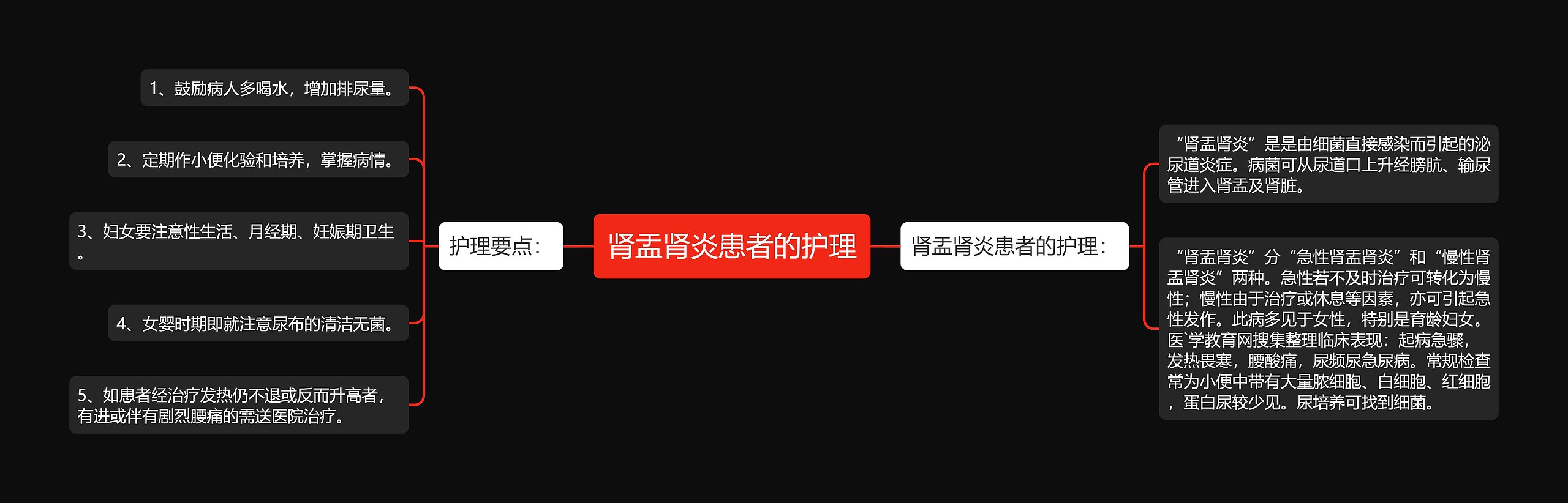 肾盂肾炎患者的护理

护理要点：

1、鼓励病人多喝水，增加排尿量。

2、定期作小便化验和培养，掌握病情。

3、妇女要注意性生活、月经期、妊娠期卫生。

4、女婴时期即就注意尿布的清洁无菌。

5、如患者经治疗发热仍不退或反而升高者，有进或伴有剧烈腰痛的需送医院治疗。

肾盂肾炎患者的护理：

“肾盂肾炎”是是由细菌直接感染而引起的泌尿道炎症。病菌可从尿道口上升经膀胱、输尿管进入肾盂及肾脏。

“肾盂肾炎”分“急性肾盂肾炎”和“慢性肾盂肾炎”两种。急性若不及时治疗可转化为慢性；慢性由于治疗或休息等因素，亦可引起急性发作。此病多见于女性，特别是育龄妇女。医`学教育网搜集整理临床表现：起病急骤，发热畏寒，腰酸痛，尿频尿急尿病。常规检查常为小便中带有大量脓细胞、白细胞、红细胞，蛋白尿较少见。尿培养可找到细菌。